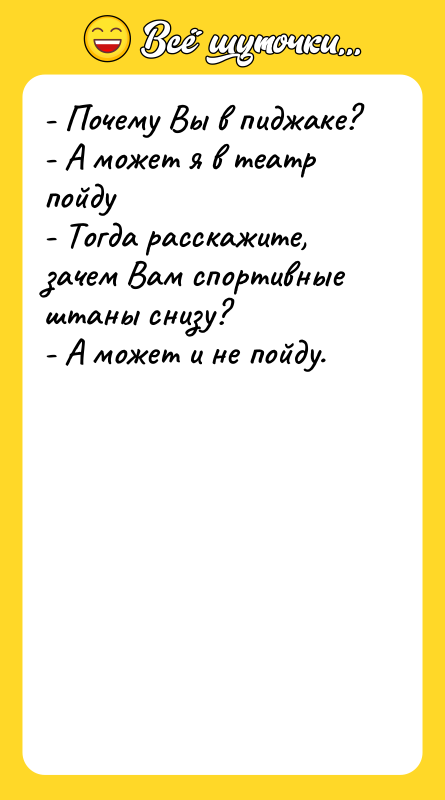 Всё шуточки...

- Почему Вы в пиджаке?
- А может я в театр пойду
- Тогда расскажите, зачем Вам спортивные штаны снизу?
- А может и не пойду.